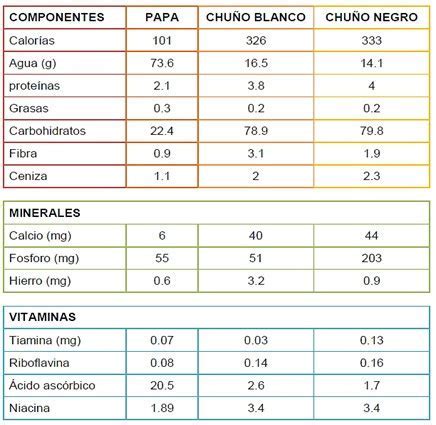 | COMPONENTES | PAPA | CHUÑO BLANCO | CHUÑO NEGRO |
|---|---|---|---|
| Calorías | 101 | 326 | 333 |
| Agua (g) | 73.6 | 16.5 | 14.1 |
| proteínas | 2.1 | 3.8 | 4 |
| Grasas | 0.3 | 0.2 | 0.2 |
| Carbohidratos | 22.4 | 78.9 | 79.8 |
| Fibra | 0.9 | 3.1 | 1.9 |
| Ceniza | 1.1 | 2 | 2.3 |

| MINERALES | | | |
|---|---|---|---|
| Calcio (mg) | 6 | 40 | 44 |
| Fosforo (mg) | 55 | 51 | 203 |
| Hierro (mg) | 0.6 | 3.2 | 0.9 |

| VITAMINAS | | | |
|---|---|---|---|
| Tiamina (mg) | 0.07 | 0.03 | 0.13 |
| Riboflavina | 0.08 | 0.14 | 0.16 |
| Ácido ascórbico | 20.5 | 2.6 | 1.7 |
| Niacina | 1.89 | 3.4 | 3.4 |